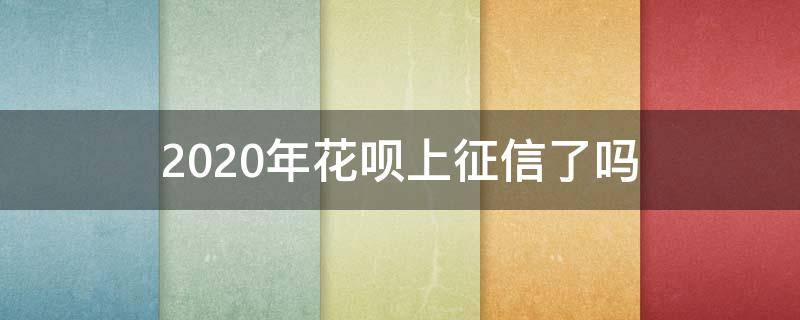 2020年花呗上征信了吗